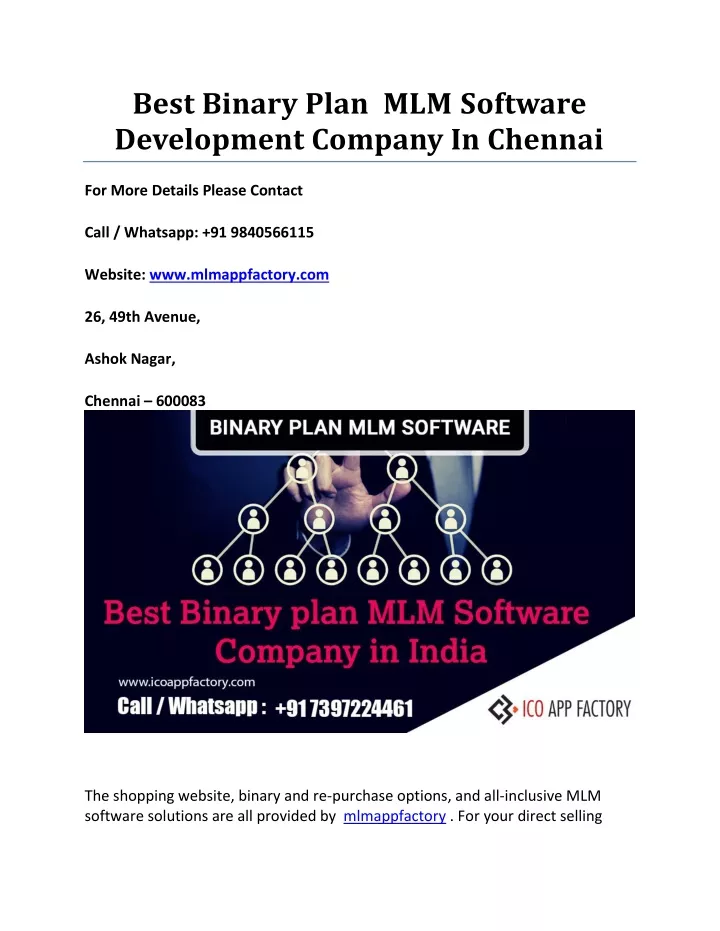 Best Binary Plan MLM Software Development Company In Chennai

For More Details Please Contact

Call / Whatsapp: +91 9840566115

Website: www.mlmappfactory.com

26, 49th Avenue,

Ashok Nagar,

Chennai – 600083

BINARY PLAN MLM SOFTWARE

Best Binary plan MLM Software Company in India

www.icoappfactory.com

Call / Whatsapp : +91 7397224461

ICO APP FACTORY

The shopping website, binary and re-purchase options, and all-inclusive MLM software solutions are all provided by mlmappfactory . For your direct selling